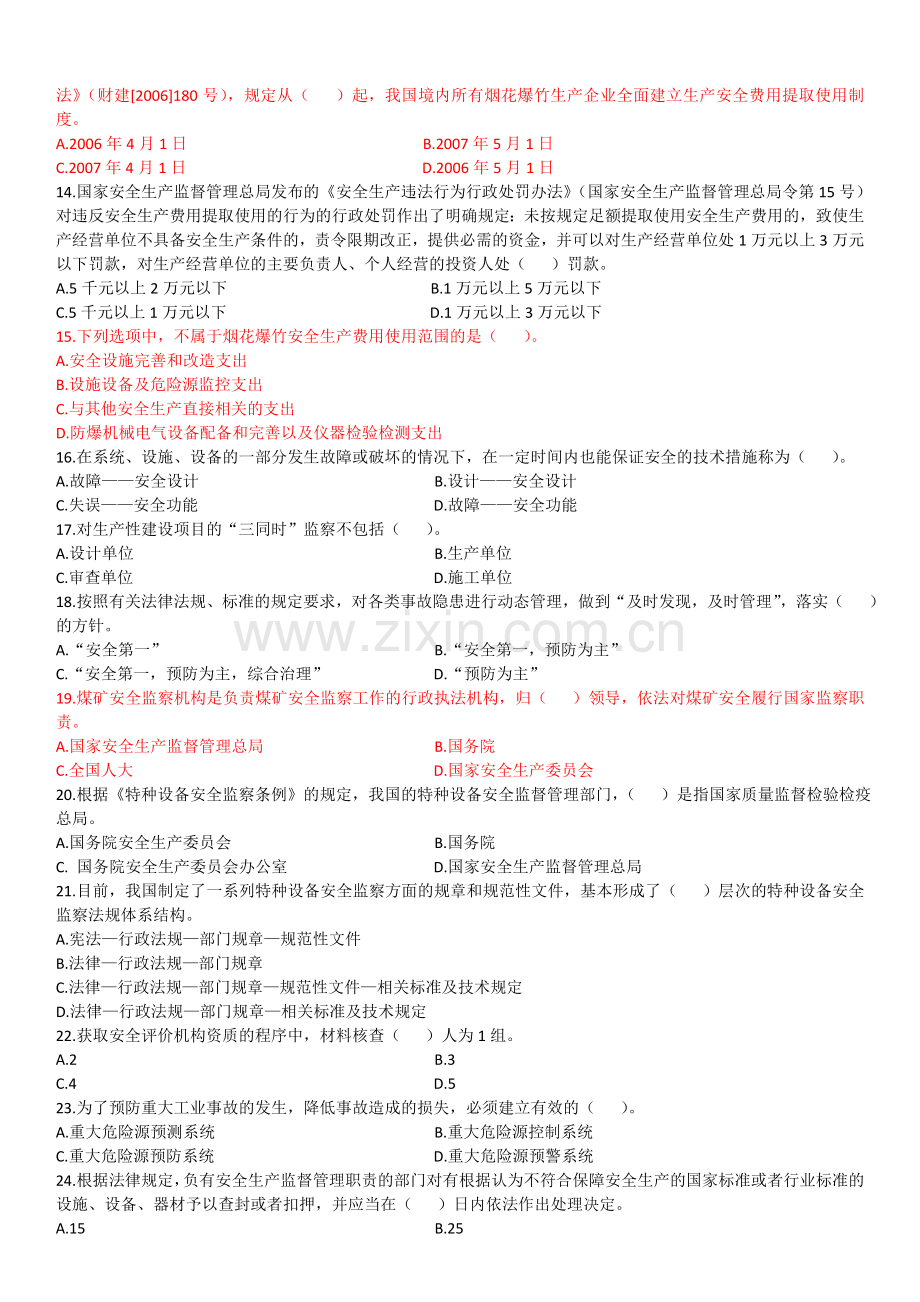 法》(财建[2006]180号),规定从(　　)起,我国境内所有烟花爆竹生产企业全面建立生产安全费用提取使用制度。

A.2006年4月1日　　B.2007年5月1日
C.2007年4月1日　　D.2006年5月1日

14.国家安全生产监督管理总局发布的《安全生产违法行为行政处罚办法》(国家安全生产监督管理总局令第15号)对违反安全生产费用提取使用的行为的行政处罚作出了明确规定:未按规定足额提取使用安全生产费用的,致使生产经营单位不具备安全生产条件的,责令限期改正,提供必需的资金,并可以对生产经营单位处1万元以上3万元以下罚款,对生产经营单位的主要负责人、个人经营的投资人处(　　)罚款。

A.5千元以上2万元以下　　B.1万元以上5万元以下
C.5千元以上1万元以下　　D.1万元以上3万元以下

15.下列选项中,不属于烟花爆竹安全生产费用使用范围的是(　　)。
A.安全设施完善和改造支出
B.设施设备及危险源监控支出
C.与其他安全生产直接相关的支出
D.防爆机械电气设备配备和完善以及仪器检验检测支出

16.在系统、设施、设备的一部分发生故障或破坏的情况下,在一定时间内也能保证安全的技术措施称为(　　)。
A.故障——安全设计　　B.设计——安全设计
C.失误——安全功能　　D.故障——安全功能

17.对生产性建设项目的“三同时”监察不包括(　　)。
A.设计单位　　B.生产单位
C.审查单位　　D.施工单位

18.按照有关法律法规、标准的规定要求,对各类事故隐患进行动态管理,做到“及时发现,及时管理”,落实(　　)的方针。
A.“安全第一”　　B.“安全第一,预防为主”
C.“安全第一,预防为主,综合治理”　　D.“预防为主”

19.煤矿安全监察机构是负责煤矿安全监察工作的行政执法机构,归(　　)领导,依法对煤矿安全履行国家监察职责。
A.国家安全生产监督管理总局　　B.国务院
C.全国人大　　D.国家安全生产委员会

20.根据《特种设备安全监察条例》的规定,我国的特种设备安全监督管理部门,(　　)是指国家质量监督检验检疫总局。
A.国务院安全生产委员会　　B.国务院
C. 国务院安全生产委员会办公室　　D.国家安全生产监督管理总局

21.目前,我国制定了一系列特种设备安全监察方面的规章和规范性文件,基本形成了(　　)层次的特种设备安全监察法规体系结构。
A.宪法—行政法规—部门规章—规范性文件
B.法律—行政法规—部门规章
C.法律—行政法规—部门规章—规范性文件—相关标准及技术规定
D.法律—行政法规—部门规章—相关标准及技术规定

22.获取安全评价机构资质的程序中,材料核查(　　)人为1组。
A.2　　B.3
C.4　　D.5

23.为了预防重大工业事故的发生,降低事故造成的损失,必须建立有效的(　　)。
A.重大危险源预测系统　　B.重大危险源控制系统
C.重大危险源预防系统　　D.重大危险源预警系统

24.根据法律规定,负有安全生产监督管理职责的部门对有根据认为不符合保障安全生产的国家标准或者行业标准的设施、设备、器材予以查封或者扣押,并应当在(　　)日内依法作出处理决定。
A.15　　B.25

www.zixin.com.cn